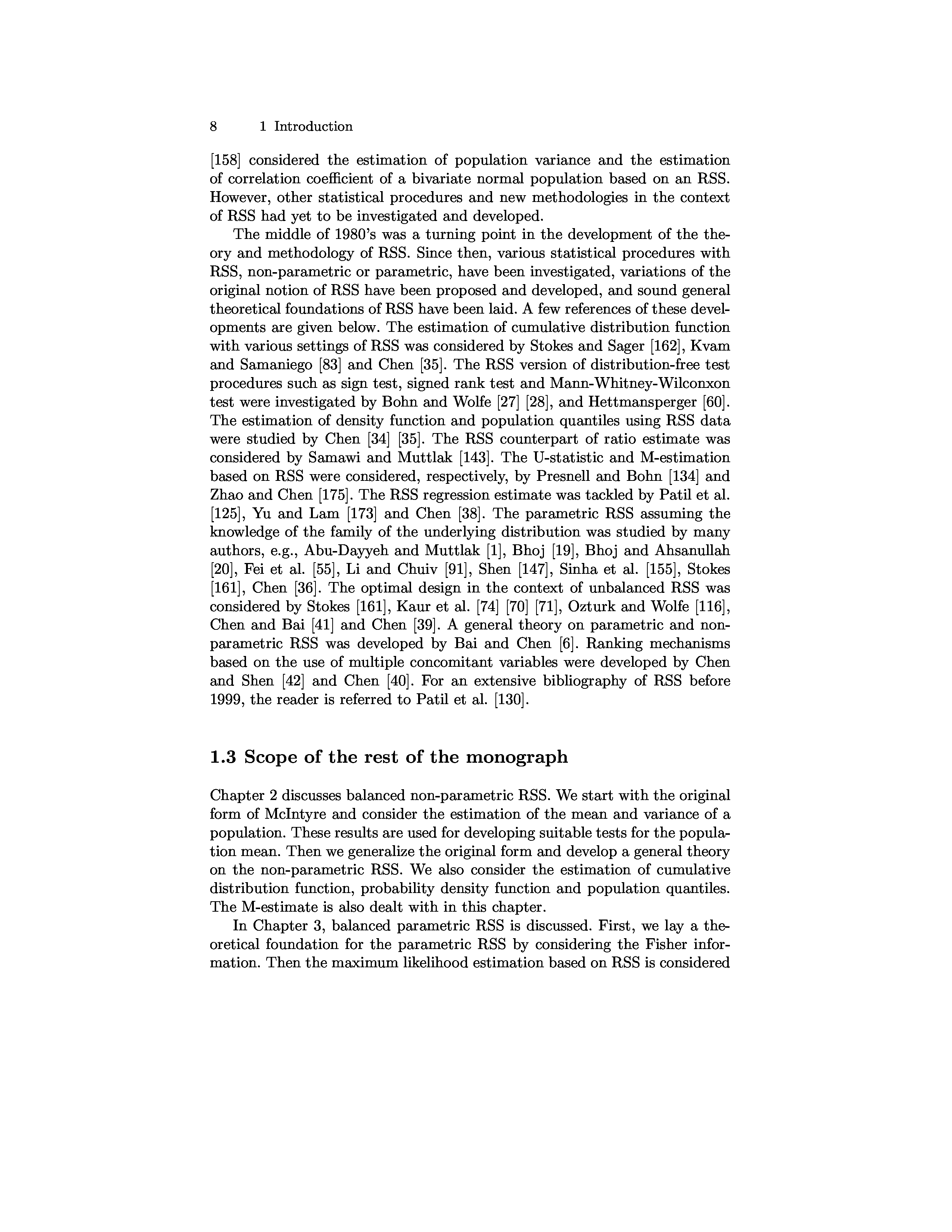 8 1 Introduction

[158] considered the estimation of population variance and the estimation of correlation coefficient of a bivariate normal population based on an RSS. However, other statistical procedures and new methodologies in the context of RSS had yet to be investigated and developed.

The middle of 1980's was a turning point in the development of the theory and methodology of RSS. Since then, various statistical procedures with RSS, non-parametric or parametric, have been investigated, variations of the original notion of RSS have been proposed and developed, and sound general theoretical foundations of RSS have been laid. A few references of these developments are given below. The estimation of cumulative distribution function with various settings of RSS was considered by Stokes and Sager [162], Kvam and Samaniego [83] and Chen [35]. The RSS version of distribution-free test procedures such as sign test, signed rank test and Mann-Whitney-Wilconxon test were investigated by Bohn and Wolfe [27] [28], and Hettmansperger [60]. The estimation of density function and population quantiles using RSS data were studied by Chen [34] [35]. The RSS counterpart of ratio estimate was considered by Samawi and Muttlak [143]. The U-statistic and M-estimation based on RSS were considered, respectively, by Presnell and Bohn [134] and Zhao and Chen [175]. The RSS regression estimate was tackled by Patil et al. [125], Yu and Lam [173] and Chen [38]. The parametric RSS assuming the knowledge of the family of the underlying distribution was studied by many authors, e.g., Abu-Dayyeh and Muttlak [1], Bhoj [19], Bhoj and Ahsanullah [20], Fei et al. [55], Li and Chuiv [91], Shen [147], Sinha et al. [155], Stokes [161], Chen [36]. The optimal design in the context of unbalanced RSS was considered by Stokes [161], Kaur et al. [74] [70] [71], Ozturk and Wolfe [116], Chen and Bai [41] and Chen [39]. A general theory on parametric and non-parametric RSS was developed by Bai and Chen [6]. Ranking mechanisms based on the use of multiple concomitant variables were developed by Chen and Shen [42] and Chen [40]. For an extensive bibliography of RSS before 1999, the reader is referred to Patil et al. [130].

1.3 Scope of the rest of the monograph

Chapter 2 discusses balanced non-parametric RSS. We start with the original form of McIntyre and consider the estimation of the mean and variance of a population. These results are used for developing suitable tests for the population mean. Then we generalize the original form and develop a general theory on the non-parametric RSS. We also consider the estimation of cumulative distribution function, probability density function and population quantiles. The M-estimate is also dealt with in this chapter.

In Chapter 3, balanced parametric RSS is discussed. First, we lay a theoretical foundation for the parametric RSS by considering the Fisher information. Then the maximum likelihood estimation based on RSS is considered